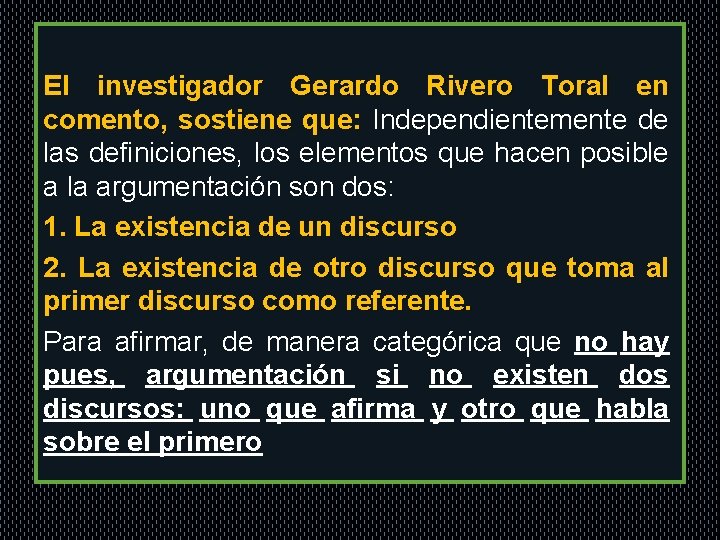 El investigador Gerardo Rivero Toral en comento, sostiene que: Independientemente de las definiciones, los elementos que hacen posible a la argumentación son dos:

1. La existencia de un discurso

2. La existencia de otro discurso que toma al primer discurso como referente.

Para afirmar, de manera categórica que no hay pues, argumentación si no existen dos discursos: uno que afirma y otro que habla sobre el primero